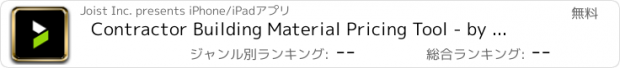 Joist Inc. presents iPhone/iPadアプリ

無料

Contractor Building Material Pricing Tool - by ...

ジャンル別ランキング: --

総合ランキング: --